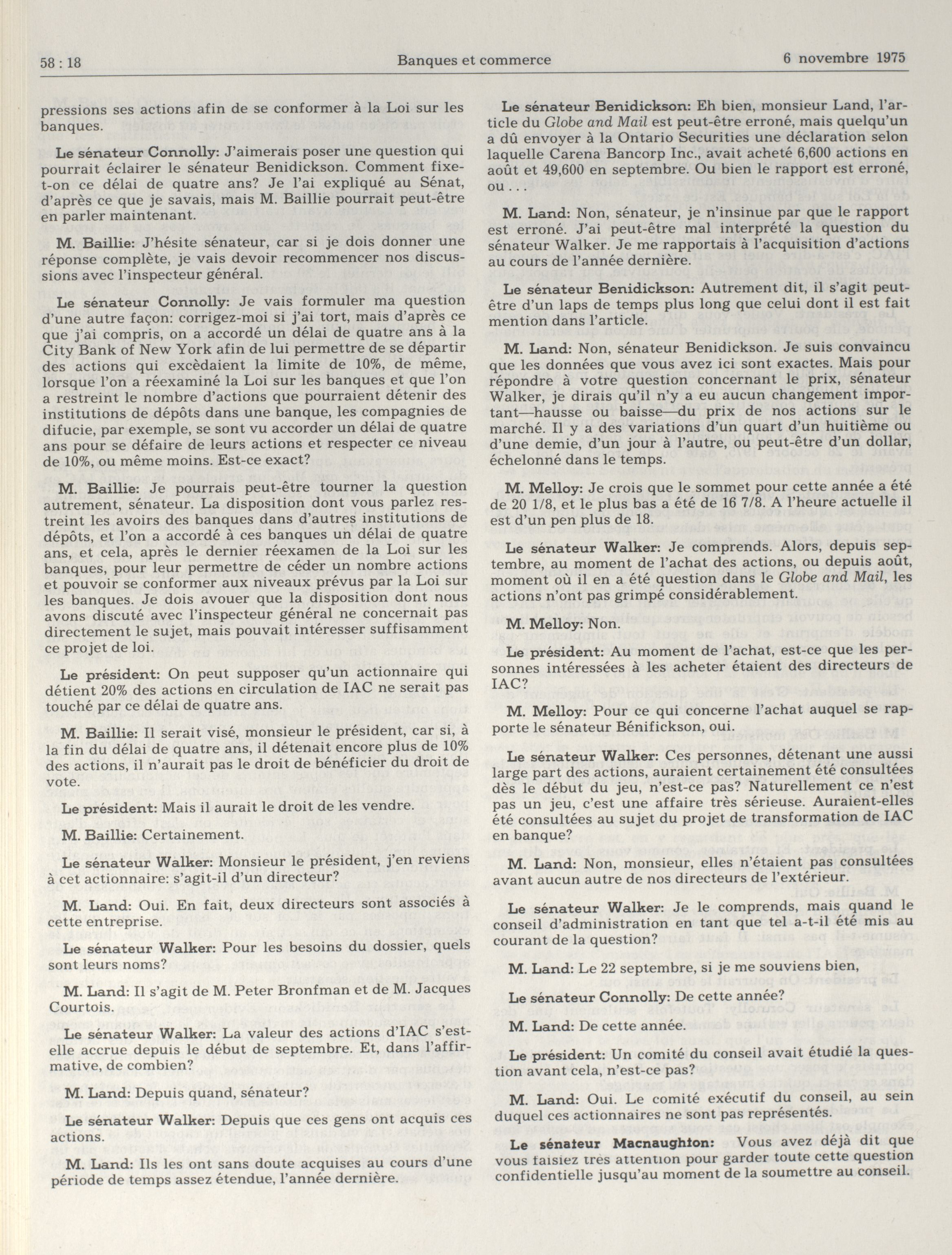 58 : 18 Banques et commerce 6 novembre 1975

pressions ses actions afin de se conformer à la Loi sur les banques.

Le sénateur Connolly: J'aimerais poser une question qui pourrait éclairer le sénateur Benidickson. Comment fixe-t-on ce délai de quatre ans? Je l'ai expliqué au Sénat, d'après ce que je savais, mais M. Baillie pourrait peut-être en parler maintenant.

M. Baillie: J'hésite sénateur, car si je dois donner une réponse complète, je vais devoir recommencer nos discussions avec l'inspecteur général.

Le sénateur Connolly: Je vais formuler ma question d'une autre façon: corrigez-moi si j'ai tort, mais d'après ce que j'ai compris, on a accordé un délai de quatre ans à la City Bank of New York afin de lui permettre de se départir des actions qui excèdaient la limite de 10%, de même, lorsque l'on a réexaminé la Loi sur les banques et que l'on a restreint le nombre d'actions que pourraient détenir des institutions de dépôts dans une banque, les compagnies de difucie, par exemple, se sont vu accorder un délai de quatre ans pour se défaire de leurs actions et respecter ce niveau de 10%, ou même moins. Est-ce exact?

M. Baillie: Je pourrais peut-être tourner la question autrement, sénateur. La disposition dont vous parlez restreint les avoirs des banques dans d'autres institutions de dépôts, et l'on a accordé à ces banques un délai de quatre ans, et cela, après le dernier réexamen de la Loi sur les banques, pour leur permettre de céder un nombre actions et pouvoir se conformer aux niveaux prévus par la Loi sur les banques. Je dois avouer que la disposition dont nous avons discuté avec l'inspecteur général ne concernait pas directement le sujet, mais pouvait intéresser suffisamment ce projet de loi.

Le président: On peut supposer qu'un actionnaire qui détient 20% des actions en circulation de IAC ne serait pas touché par ce délai de quatre ans.

M. Baillie: Il serait visé, monsieur le président, car si, à la fin du délai de quatre ans, il détenait encore plus de 10% des actions, il n'aurait pas le droit de bénéficier du droit de vote.

Le président: Mais il aurait le droit de les vendre.

M. Baillie: Certainement.

Le sénateur Walker: Monsieur le président, j'en reviens à cet actionnaire: s'agit-il d'un directeur?

M. Land: Oui. En fait, deux directeurs sont associés à cette entreprise.

Le sénateur Walker: Pour les besoins du dossier, quels sont leurs noms?

M. Land: Il s'agit de M. Peter Bronfman et de M. Jacques Courtois.

Le sénateur Walker: La valeur des actions d'IAC s'est-elle accrue depuis le début de septembre. Et, dans l'affirmative, de combien?

M. Land: Depuis quand, sénateur?

Le sénateur Walker: Depuis que ces gens ont acquis ces actions.

M. Land: Ils les ont sans doute acquises au cours d'une période de temps assez étendue, l'année dernière.

Le sénateur Benidickson: Eh bien, monsieur Land, l'article du Globe and Mail est peut-être erroné, mais quelqu'un a dû envoyer à la Ontario Securities une déclaration selon laquelle Carena Bancorp Inc., avait acheté 6,600 actions en août et 49,600 en septembre. Ou bien le rapport est erroné, ou . . .

M. Land: Non, sénateur, je n'insinue par que le rapport est erroné. J'ai peut-être mal interprété la question du sénateur Walker. Je me rapportais à l'acquisition d'actions au cours de l'année dernière.

Le sénateur Benidickson: Autrement dit, il s'agit peut-être d'un laps de temps plus long que celui dont il est fait mention dans l'article.

M. Land: Non, sénateur Benidickson. Je suis convaincu que les données que vous avez ici sont exactes. Mais pour répondre à votre question concernant le prix, sénateur Walker, je dirais qu'il n'y a eu aucun changement important—hausse ou baisse—du prix de nos actions sur le marché. Il y a des variations d'un quart d'un huitième ou d'une demie, d'un jour à l'autre, ou peut-être d'un dollar, échelonné dans le temps.

M. Melloy: Je crois que le sommet pour cette année a été de 20 1/8, et le plus bas a été de 16 7/8. A l'heure actuelle il est d'un pen plus de 18.

Le sénateur Walker: Je comprends. Alors, depuis septembre, au moment de l'achat des actions, ou depuis août, moment où il en a été question dans le Globe and Mail, les actions n'ont pas grimpé considérablement.

M. Melloy: Non.

Le président: Au moment de l'achat, est-ce que les personnes intéressées à les acheter étaient des directeurs de IAC?

M. Melloy: Pour ce qui concerne l'achat auquel se rapporte le sénateur Bénifickson, oui.

Le sénateur Walker: Ces personnes, détenant une aussi large part des actions, auraient certainement été consultées dès le début du jeu, n'est-ce pas? Naturellement ce n'est pas un jeu, c'est une affaire très sérieuse. Auraient-elles été consultées au sujet du projet de transformation de IAC en banque?

M. Land: Non, monsieur, elles n'étaient pas consultées avant aucun autre de nos directeurs de l'extérieur.

Le sénateur Walker: Je le comprends, mais quand le conseil d'administration en tant que tel a-t-il été mis au courant de la question?

M. Land: Le 22 septembre, si je me souviens bien,

Le sénateur Connolly: De cette année?

M. Land: De cette année.

Le président: Un comité du conseil avait étudié la question avant cela, n'est-ce pas?

M. Land: Oui. Le comité exécutif du conseil, au sein duquel ces actionnaires ne sont pas représentés.

Le sénateur Macnaughton: Vous avez déjà dit que vous faisiez très attention pour garder toute cette question confidentielle jusqu'au moment de la soumettre au conseil.